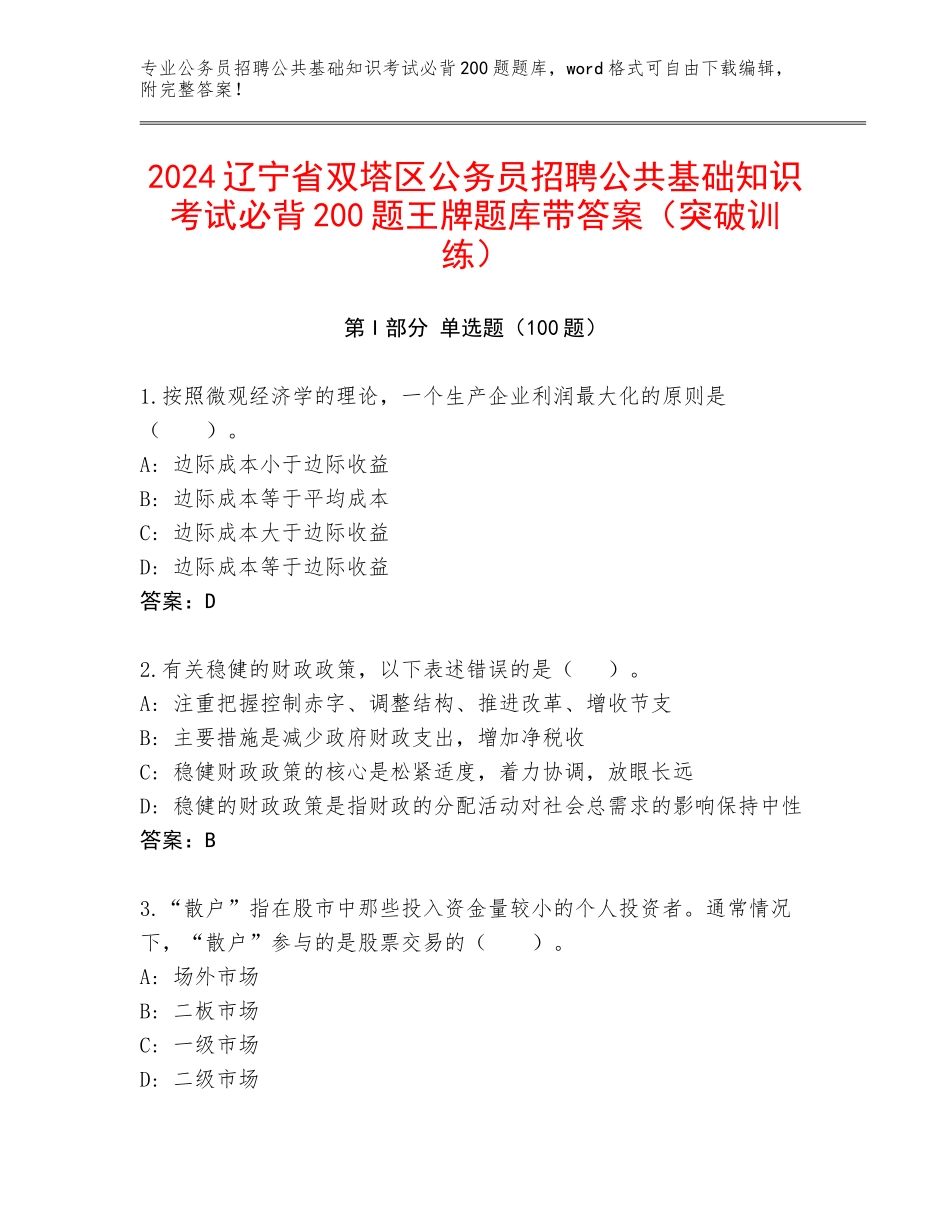 专业公务员招聘公共基础知识考试必背200题题库，word格式可自由下载编辑，附完整答案！

2024辽宁省双塔区公务员招聘公共基础知识考试必背200题王牌题库带答案（突破训练）

第I部分 单选题（100题）

1.按照微观经济学的理论，一个生产企业利润最大化的原则是（　　）。
A：边际成本小于边际收益
B：边际成本等于平均成本
C：边际成本大于边际收益
D：边际成本等于边际收益
答案：D

2.有关稳健的财政政策，以下表述错误的是（　　）。
A：注重把握控制赤字、调整结构、推进改革、增收节支
B：主要措施是减少政府财政支出，增加净税收
C：稳健财政政策的核心是松紧适度，着力协调，放眼长远
D：稳健的财政政策是指财政的分配活动对社会总需求的影响保持中性
答案：B

3.“散户”指在股市中那些投入资金量较小的个人投资者。通常情况下，“散户”参与的是股票交易的（　　）。
A：场外市场
B：二板市场
C：一级市场
D：二级市场